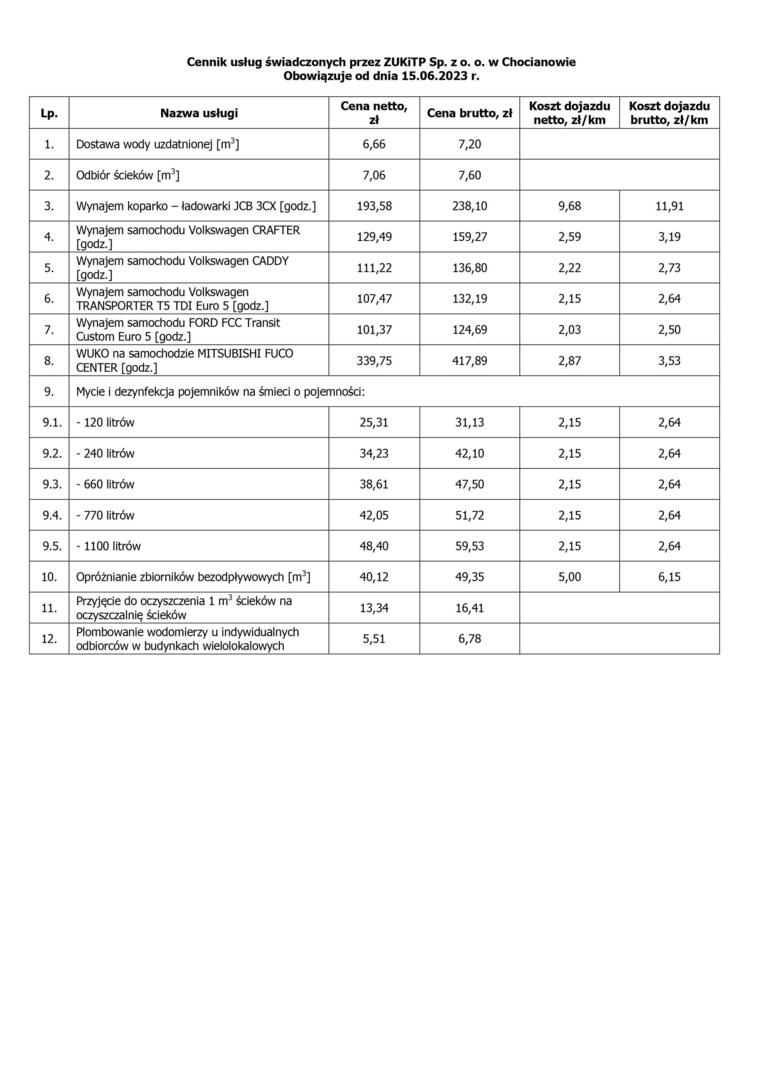 Cennik usług świadczonych przez ZUKiTP Sp. z o. o. w Chocianowie
Obowiązuje od dnia 15.06.2023 r.

| Lp. | Nazwa usługi | Cena netto, zł | Cena brutto, zł | Koszt dojazdu netto, zł/km | Koszt dojazdu brutto, zł/km |
|---|---|---|---|---|---|
| 1. | Dostawa wody uzdatnionej [$m^3$] | 6,66 | 7,20 | | |
| 2. | Odbiór ścieków [$m^3$] | 7,06 | 7,60 | | |
| 3. | Wynajem koparko – ładowarki JCB 3CX [godz.] | 193,58 | 238,10 | 9,68 | 11,91 |
| 4. | Wynajem samochodu Volkswagen CRAFTER [godz.] | 129,49 | 159,27 | 2,59 | 3,19 |
| 5. | Wynajem samochodu Volkswagen CADDY [godz.] | 111,22 | 136,80 | 2,22 | 2,73 |
| 6. | Wynajem samochodu Volkswagen TRANSPORTER T5 TDI Euro 5 [godz.] | 107,47 | 132,19 | 2,15 | 2,64 |
| 7. | Wynajem samochodu FORD FCC Transit Custom Euro 5 [godz.] | 101,37 | 124,69 | 2,03 | 2,50 |
| 8. | WUKO na samochodzie MITSUBISHI FUCO CENTER [godz.] | 339,75 | 417,89 | 2,87 | 3,53 |
| 9. | Mycie i dezynfekcja pojemników na śmieci o pojemności: | | | | |
| 9.1. | - 120 litrów | 25,31 | 31,13 | 2,15 | 2,64 |
| 9.2. | - 240 litrów | 34,23 | 42,10 | 2,15 | 2,64 |
| 9.3. | - 660 litrów | 38,61 | 47,50 | 2,15 | 2,64 |
| 9.4. | - 770 litrów | 42,05 | 51,72 | 2,15 | 2,64 |
| 9.5. | - 1100 litrów | 48,40 | 59,53 | 2,15 | 2,64 |
| 10. | Opróżnianie zbiorników bezodpływowych [$m^3$] | 40,12 | 49,35 | 5,00 | 6,15 |
| 11. | Przyjęcie do oczyszczenia 1 $m^3$ ścieków na oczyszczalnię ścieków | 13,34 | 16,41 | | |
| 12. | Plombowanie wodomierzy u indywidualnych odbiorców w budynkach wielolokalowych | 5,51 | 6,78 | | |